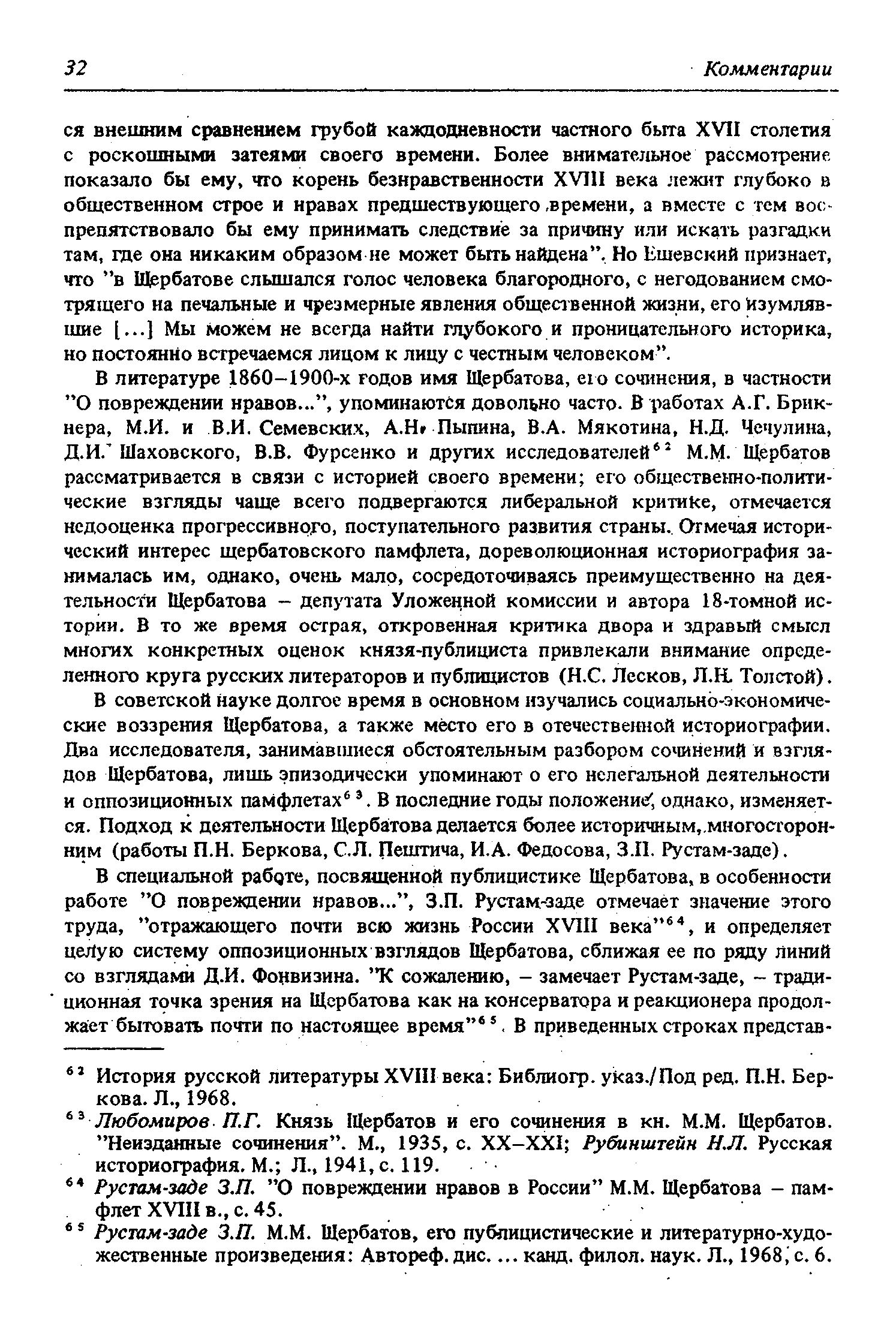 32 Комментарии

ся внешним сравнением грубой каждодневности частного быта XVII столетия с роскошными затеями своего времени. Более внимательное рассмотрение показало бы ему, что корень безнравственности XVIII века лежит глубоко в общественном строе и нравах предшествующего времени, а вместе с тем воспрепятствовало бы ему принимать следствие за причину или искать разгадки там, где она никаким образом не может быть найдена". Но Ешевский признает, что "в Щербатове слышался голос человека благородного, с негодованием смотрящего на печальные и чрезмерные явления общественной жизни, его изумлявшие [...] Мы можем не всегда найти глубокого и проницательного историка, но постоянно встречаемся лицом к лицу с честным человеком".

В литературе 1860–1900-х годов имя Щербатова, его сочинения, в частности "О повреждении нравов...", упоминаются довольно часто. В работах А.Г. Брикнера, М.И. и В.И. Семевских, А.Н. Пыпина, В.А. Мякотина, Н.Д. Чечулина, Д.И. Шаховского, В.В. Фурсенко и других исследователей$^{62}$ М.М. Щербатов рассматривается в связи с историей своего времени; его общественно-политические взгляды чаще всего подвергаются либеральной критике, отмечается недооценка прогрессивного, поступательного развития страны. Отмечая исторический интерес щербатовского памфлета, дореволюционная историография занималась им, однако, очень мало, сосредоточиваясь преимущественно на деятельности Щербатова – депутата Уложенной комиссии и автора 18-томной истории. В то же время острая, откровенная критика двора и здравый смысл многих конкретных оценок князя-публициста привлекали внимание определенного круга русских литераторов и публицистов (Н.С. Лесков, Л.Н. Толстой).

В советской науке долгое время в основном изучались социально-экономические воззрения Щербатова, а также место его в отечественной историографии. Два исследователя, занимавшиеся обстоятельным разбором сочинений и взглядов Щербатова, лишь эпизодически упоминают о его нелегальной деятельности и оппозиционных памфлетах$^{63}$. В последние годы положение, однако, изменяется. Подход к деятельности Щербатова делается более историчным, многосторонним (работы П.Н. Беркова, С.Л. Пештича, И.А. Федосова, З.П. Рустам-заде).

В специальной работе, посвященной публицистике Щербатова, в особенности работе "О повреждении нравов...", З.П. Рустам-заде отмечает значение этого труда, "отражающего почти всю жизнь России XVIII века"$^{64}$, и определяет целую систему оппозиционных взглядов Щербатова, сближая ее по ряду линий со взглядами Д.И. Фонвизина. "К сожалению, – замечает Рустам-заде, – традиционная точка зрения на Щербатова как на консерватора и реакционера продолжает бытовать почти по настоящее время"$^{65}$. В приведенных строках представ-

$^{62}$ История русской литературы XVIII века: Библиогр. указ./Под ред. П.Н. Беркова. Л., 1968.

$^{63}$ Любомиров П.Г. Князь Щербатов и его сочинения в кн. М.М. Щербатов. "Неизданные сочинения". М., 1935, с. XX–XXI; Рубинштейн Н.Л. Русская историография. М.; Л., 1941, с. 119.

$^{64}$ Рустам-заде З.П. "О повреждении нравов в России" М.М. Щербатова – памфлет XVIII в., с. 45.

$^{65}$ Рустам-заде З.П. М.М. Щербатов, его публицистические и литературно-художественные произведения: Автореф. дис. ... канд. филол. наук. Л., 1968, с. 6.